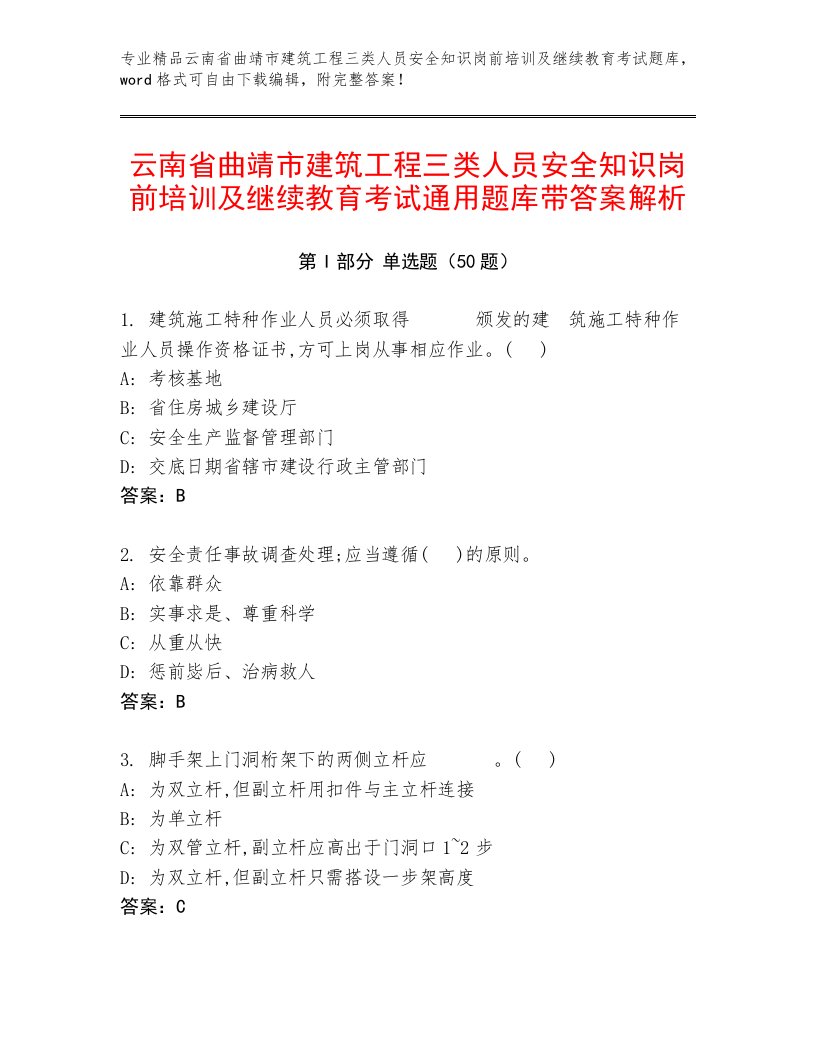 专业精品云南省曲靖市建筑工程三类人员安全知识岗前培训及继续教育考试题库，word格式可自由下载编辑，附完整答案！

云南省曲靖市建筑工程三类人员安全知识岗前培训及继续教育考试通用题库带答案解析

第Ⅰ部分 单选题（50题）

1. 建筑施工特种作业人员必须取得 颁发的建 筑施工特种作业人员操作资格证书,方可上岗从事相应作业。( )
A: 考核基地
B: 省住房城乡建设厅
C: 安全生产监督管理部门
D: 交底日期省辖市建设行政主管部门
答案：B

2. 安全责任事故调查处理;应当遵循( )的原则。
A: 依靠群众
B: 实事求是、尊重科学
C: 从重从快
D: 惩前毖后、治病救人
答案：B

3. 脚手架上门洞桁架下的两侧立杆应 。( )
A: 为双立杆,但副立杆用扣件与主立杆连接
B: 为单立杆
C: 为双管立杆,副立杆应高出于门洞口1~2步
D: 为双立杆,但副立杆只需搭设一步架高度
答案：C